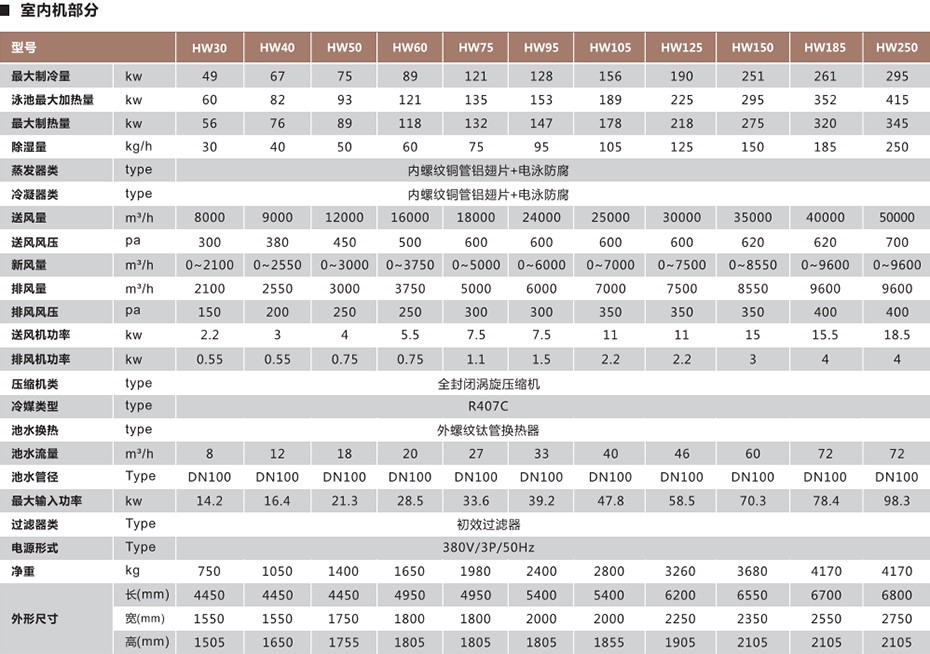 ■ 室内机部分

| 型号 | | HW30 | HW40 | HW50 | HW60 | HW75 | HW95 | HW105 | HW125 | HW150 | HW185 | HW250 |
|---|---|---|---|---|---|---|---|---|---|---|---|---|
| 最大制冷量 | kw | 49 | 67 | 75 | 89 | 121 | 128 | 156 | 190 | 251 | 261 | 295 |
| 泳池最大加热量 | kw | 60 | 82 | 93 | 121 | 135 | 153 | 189 | 225 | 295 | 352 | 415 |
| 最大制热量 | kw | 56 | 76 | 89 | 118 | 132 | 147 | 178 | 218 | 275 | 320 | 345 |
| 除湿量 | kg/h | 30 | 40 | 50 | 60 | 75 | 95 | 105 | 125 | 150 | 185 | 250 |
| 蒸发器类 | type | 内螺纹铜管铝翅片+电泳防腐 | | | | | | | | | | |
| 冷凝器类 | type | 内螺纹铜管铝翅片+电泳防腐 | | | | | | | | | | |
| 送风量 | m³/h | 8000 | 9000 | 12000 | 16000 | 18000 | 24000 | 25000 | 30000 | 35000 | 40000 | 50000 |
| 送风风压 | pa | 300 | 380 | 450 | 500 | 600 | 600 | 600 | 600 | 620 | 620 | 700 |
| 新风量 | m³/h | 0~2100 | 0~2550 | 0~3000 | 0~3750 | 0~5000 | 0~6000 | 0~7000 | 0~7500 | 0~8550 | 0~9600 | 0~9600 |
| 排风量 | m³/h | 2100 | 2550 | 3000 | 3750 | 5000 | 6000 | 7000 | 7500 | 8550 | 9600 | 9600 |
| 排风风压 | pa | 150 | 200 | 250 | 250 | 300 | 300 | 350 | 350 | 350 | 400 | 400 |
| 送风机功率 | kw | 2.2 | 3 | 4 | 5.5 | 7.5 | 7.5 | 11 | 11 | 15 | 15.5 | 18.5 |
| 排风机功率 | kw | 0.55 | 0.55 | 0.75 | 0.75 | 1.1 | 1.5 | 2.2 | 2.2 | 3 | 4 | 4 |
| 压缩机类 | type | 全封闭涡旋压缩机 | | | | | | | | | | |
| 冷媒类型 | type | R407C | | | | | | | | | | |
| 池水换热 | type | 外螺纹钛管换热器 | | | | | | | | | | |
| 池水流量 | m³/h | 8 | 12 | 18 | 20 | 27 | 33 | 40 | 46 | 60 | 72 | 72 |
| 池水管径 | Type | DN100 | DN100 | DN100 | DN100 | DN100 | DN100 | DN100 | DN100 | DN100 | DN100 | DN100 |
| 最大输入功率 | kw | 14.2 | 16.4 | 21.3 | 28.5 | 33.6 | 39.2 | 47.8 | 58.5 | 70.3 | 78.4 | 98.3 |
| 过滤器类 | Type | 初效过滤器 | | | | | | | | | | |
| 电源形式 | Type | 380V/3P/50Hz | | | | | | | | | | |
| 净重 | kg | 750 | 1050 | 1400 | 1650 | 1980 | 2400 | 2800 | 3260 | 3680 | 4170 | 4170 |
| 外形尺寸 | 长(mm) | 4450 | 4450 | 4450 | 4950 | 4950 | 5400 | 5400 | 6200 | 6550 | 6700 | 6800 |
| | 宽(mm) | 1550 | 1550 | 1750 | 1800 | 1800 | 2000 | 2000 | 2250 | 2350 | 2550 | 2750 |
| | 高(mm) | 1505 | 1650 | 1755 | 1805 | 1805 | 1805 | 1855 | 1905 | 2105 | 2105 | 2105 |